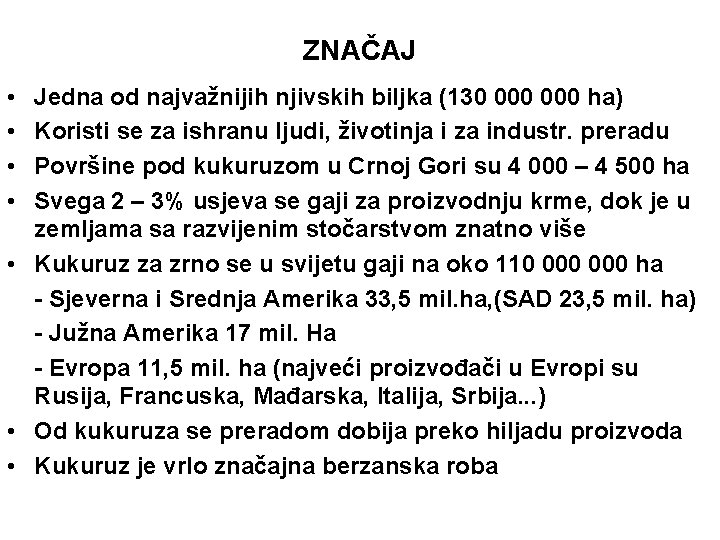 ZNAČAJ

• Jedna od najvažnijih njivskih biljka (130 000 000 ha)
• Koristi se za ishranu ljudi, životinja i za industr. preradu
• Površine pod kukuruzom u Crnoj Gori su 4 000 – 4 500 ha
• Svega 2 – 3% usjeva se gaji za proizvodnju krme, dok je u zemljama sa razvijenim stočarstvom znatno više
• Kukuruz za zrno se u svijetu gaji na oko 110 000 000 ha
- Sjeverna i Srednja Amerika 33,5 mil.ha,(SAD 23,5 mil. ha)
- Južna Amerika 17 mil. Ha
- Evropa 11,5 mil. ha (najveći proizvođači u Evropi su Rusija, Francuska, Mađarska, Italija, Srbija...)
• Od kukuruza se preradom dobija preko hiljadu proizvoda
• Kukuruz je vrlo značajna berzanska roba